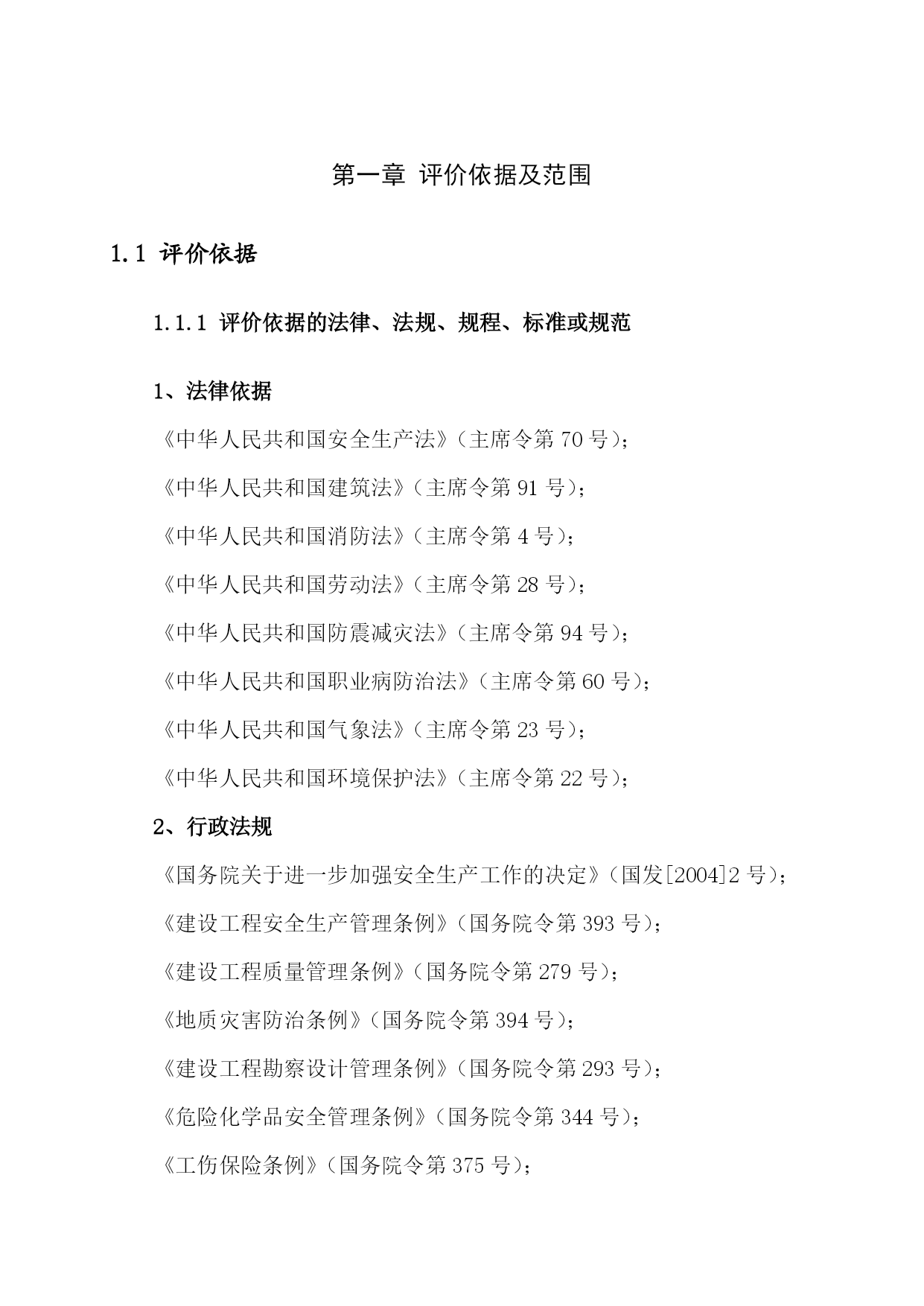 第一章 评价依据及范围

1.1 评价依据

1.1.1 评价依据的法律、法规、规程、标准或规范

1、法律依据

《中华人民共和国安全生产法》(主席令第 70 号);

《中华人民共和国建筑法》(主席令第 91 号);

《中华人民共和国消防法》(主席令第 4 号);

《中华人民共和国劳动法》(主席令第 28 号);

《中华人民共和国防震减灾法》(主席令第 94 号);

《中华人民共和国职业病防治法》(主席令第 60 号);

《中华人民共和国气象法》(主席令第 23 号);

《中华人民共和国环境保护法》(主席令第 22 号);

2、行政法规

《国务院关于进一步加强安全生产工作的决定》(国发[2004]2 号);

《建设工程安全生产管理条例》(国务院令第 393 号);

《建设工程质量管理条例》(国务院令第 279 号);

《地质灾害防治条例》(国务院令第 394 号);

《建设工程勘察设计管理条例》(国务院令第 293 号);

《危险化学品安全管理条例》(国务院令第 344 号);

《工伤保险条例》(国务院令第 375 号);